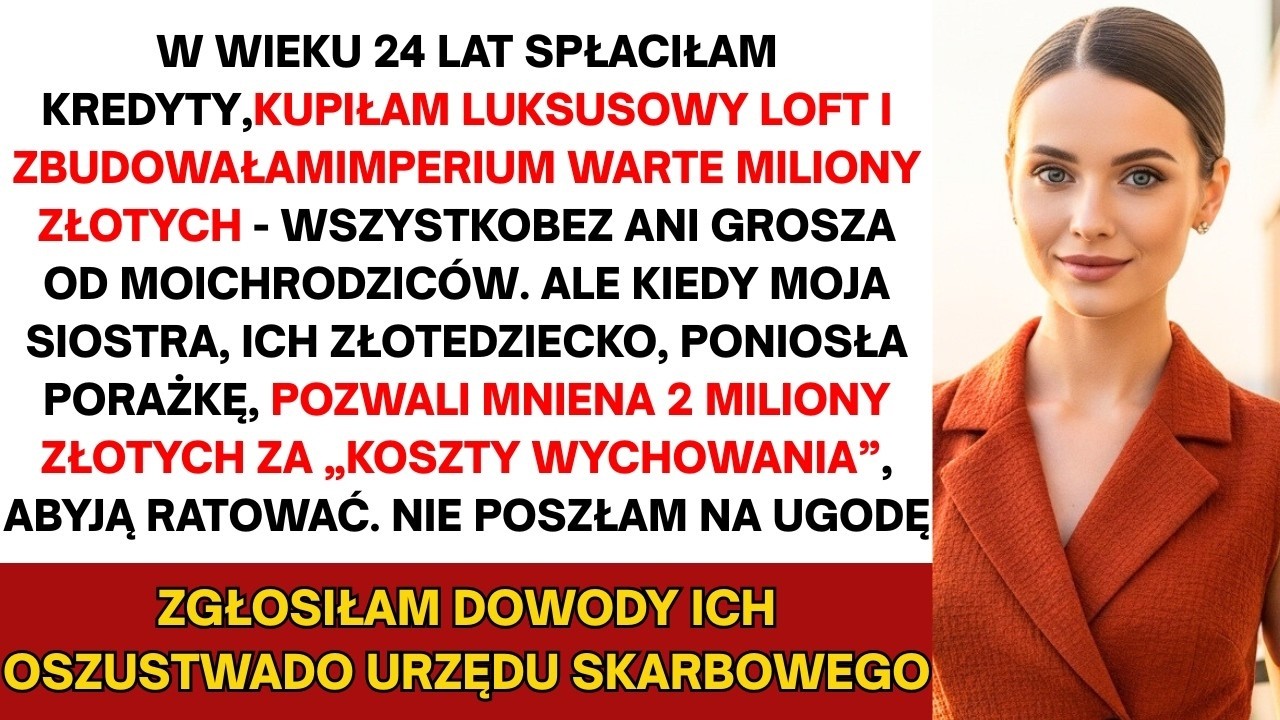 W WIEKU 24 LAT SPŁACIŁAM KREDYTY,KUPIŁAM LUKSUSOWY LOFT I ZBUDOWAŁAMIMPERIUM WARTE MILIONY ZŁOTYCH - WSZYSTKOBEZ ANI GROSZA OD MOICHRODZICÓW. ALE KIEDY MOJA SIOSTRA, ICH ZŁOTEDZIECKO, PONIOSŁA PORAŻKĘ, POZWALI MNIENA 2 MILIONY ZŁOTYCH ZA „KOSZTY WYCHOWANIA”, ABYJĄ RATOWAĆ. NIE POSZŁAM NA UGODĘ

ZGŁOSIŁAM DOWODY ICH OSZUSTWADO URZĘDU SKARBOWEGO